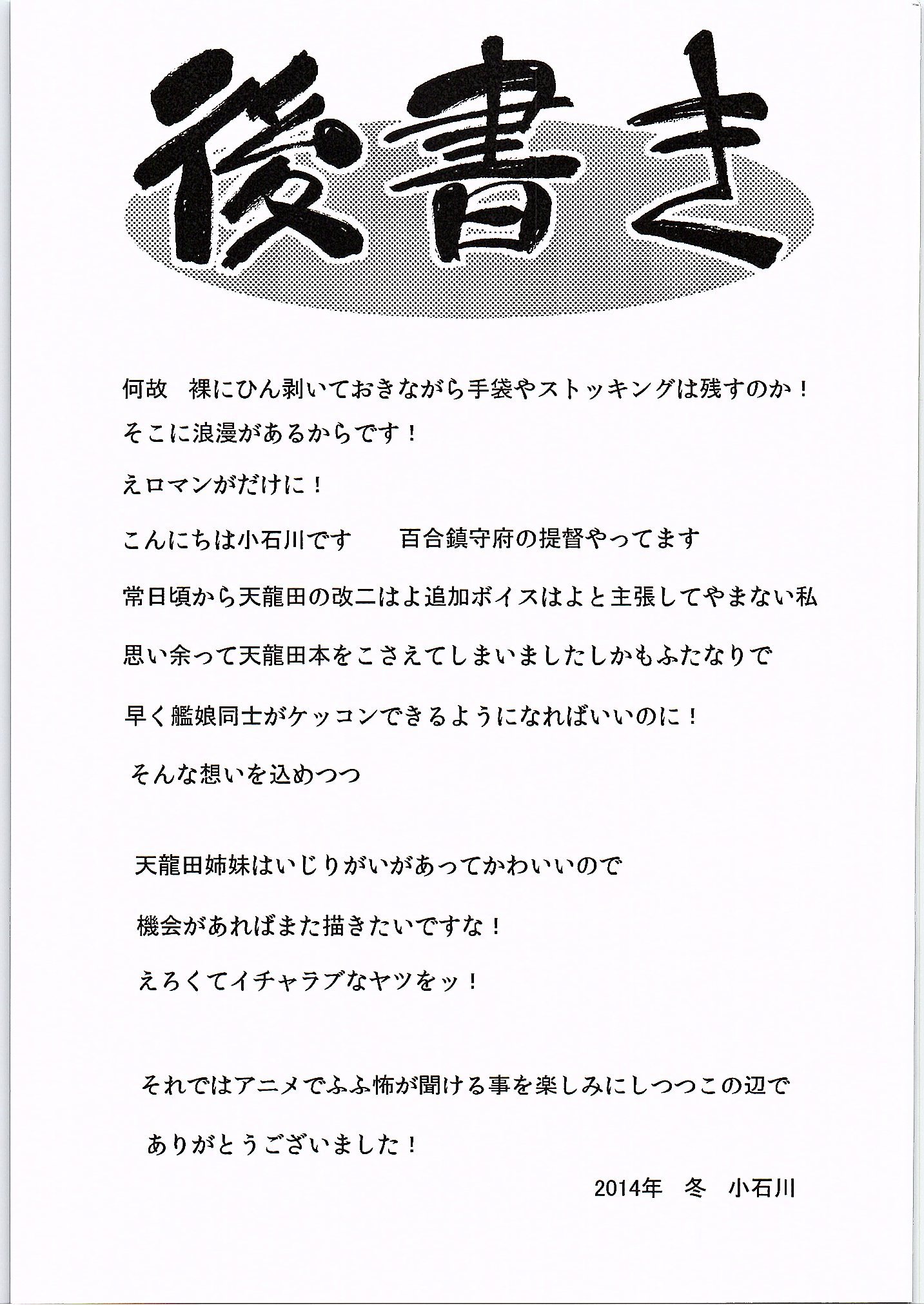 後書き

何故　裸にひん剥いておきながら手袋やストッキングは残すのか！

そこに浪漫があるからです！

えロマンがだけに！

こんにちは小石川です　　百合鎮守府の提督やってます

常日頃から天龍田の改二はよ追加ボイスはよと主張してやまない私

思い余って天龍田本をこさえてしまいましたしかもふたなりで

早く艦娘同士がケッコンできるようになればいいのに！

そんな想いを込めつつ

天龍田姉妹はいじりがいがあってかわいいので

機会があればまた描きたいですな！

えろくてイチャラブなヤツをッ！

それではアニメでふふ怖が聞ける事を楽しみにしつつこの辺で

ありがとうございました！

2014年　冬　小石川